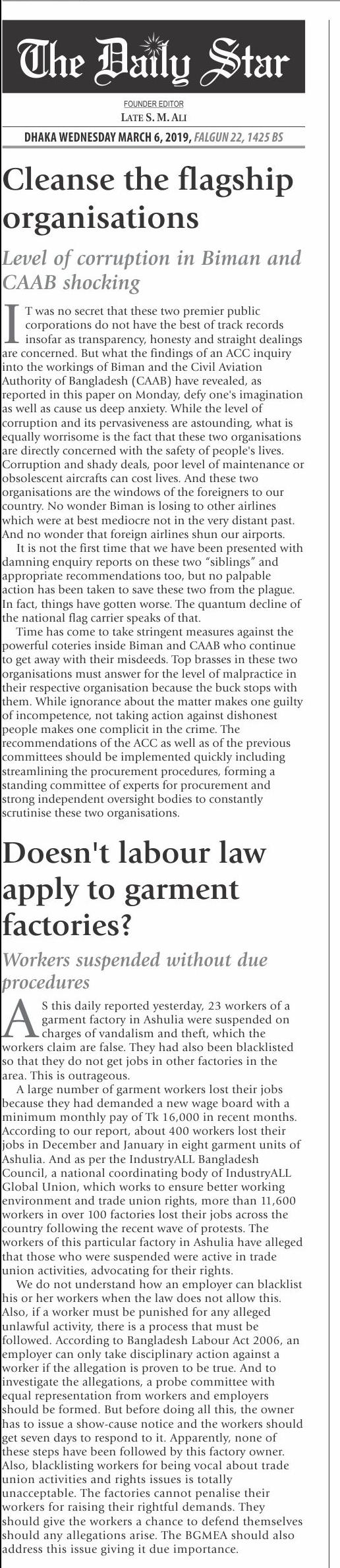 The Daily Star

FOUNDER EDITOR
LATE S. M. ALI

DHAKA WEDNESDAY MARCH 6, 2019, FALGUN 22, 1425 BS

Cleanse the flagship organisations

Level of corruption in Biman and CAAB shocking

IT was no secret that these two premier public corporations do not have the best of track records insofar as transparency, honesty and straight dealings are concerned. But what the findings of an ACC inquiry into the workings of Biman and the Civil Aviation Authority of Bangladesh (CAAB) have revealed, as reported in this paper on Monday, defy one's imagination as well as cause us deep anxiety. While the level of corruption and its pervasiveness are astounding, what is equally worrisome is the fact that these two organisations are directly concerned with the safety of people's lives. Corruption and shady deals, poor level of maintenance or obsolescent aircrafts can cost lives. And these two organisations are the windows of the foreigners to our country. No wonder Biman is losing to other airlines which were at best mediocre not in the very distant past. And no wonder that foreign airlines shun our airports.

It is not the first time that we have been presented with damning enquiry reports on these two "siblings" and appropriate recommendations too, but no palpable action has been taken to save these two from the plague. In fact, things have gotten worse. The quantum decline of the national flag carrier speaks of that.

Time has come to take stringent measures against the powerful coteries inside Biman and CAAB who continue to get away with their misdeeds. Top brasses in these two organisations must answer for the level of malpractice in their respective organisation because the buck stops with them. While ignorance about the matter makes one guilty of incompetence, not taking action against dishonest people makes one complicit in the crime. The recommendations of the ACC as well as of the previous committees should be implemented quickly including streamlining the procurement procedures, forming a standing committee of experts for procurement and strong independent oversight bodies to constantly scrutinise these two organisations.

Doesn't labour law apply to garment factories?

Workers suspended without due procedures

AS this daily reported yesterday, 23 workers of a garment factory in Ashulia were suspended on charges of vandalism and theft, which the workers claim are false. They had also been blacklisted so that they do not get jobs in other factories in the area. This is outrageous.

A large number of garment workers lost their jobs because they had demanded a new wage board with a minimum monthly pay of Tk 16,000 in recent months. According to our report, about 400 workers lost their jobs in December and January in eight garment units of Ashulia. And as per the IndustryALL Bangladesh Council, a national coordinating body of IndustryALL Global Union, which works to ensure better working environment and trade union rights, more than 11,600 workers in over 100 factories lost their jobs across the country following the recent wave of protests. The workers of this particular factory in Ashulia have alleged that those who were suspended were active in trade union activities, advocating for their rights.

We do not understand how an employer can blacklist his or her workers when the law does not allow this. Also, if a worker must be punished for any alleged unlawful activity, there is a process that must be followed. According to Bangladesh Labour Act 2006, an employer can only take disciplinary action against a worker if the allegation is proven to be true. And to investigate the allegations, a probe committee with equal representation from workers and employers should be formed. But before doing all this, the owner has to issue a show-cause notice and the workers should get seven days to respond to it. Apparently, none of these steps have been followed by this factory owner. Also, blacklisting workers for being vocal about trade union activities and rights issues is totally unacceptable. The factories cannot penalise their workers for raising their rightful demands. They should give the workers a chance to defend themselves should any allegations arise. The BGMEA should also address this issue giving it due importance.